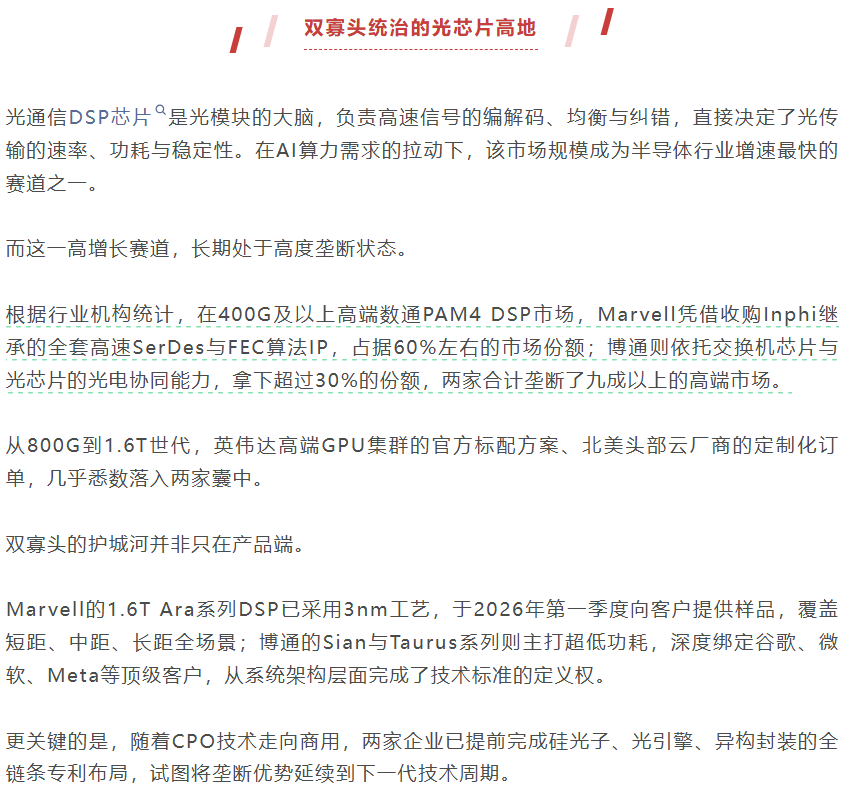 双寡头统治的光芯片高地

光通信DSP芯片是光模块的大脑，负责高速信号的编解码、均衡与纠错，直接决定了光传输的速率、功耗与稳定性。在AI算力需求的拉动下，该市场规模成为半导体行业增速最快的赛道之一。

而这一高增长赛道，长期处于高度垄断状态。

根据行业机构统计，在400G及以上高端数通PAM4 DSP市场，Marvell凭借收购Inphi继承的全套高速SerDes与FEC算法IP，占据60%左右的市场份额；博通则依托交换机芯片与光芯片的光电协同能力，拿下超过30%的份额，两家合计垄断了九成以上的高端市场。

从800G到1.6T世代，英伟达高端GPU集群的官方标配方案、北美头部云厂商的定制化订单，几乎悉数落入两家囊中。

双寡头的护城河并非只在产品端。

Marvell的1.6T Ara系列DSP已采用3nm工艺，于2026年第一季度向客户提供样品，覆盖短距、中距、长距全场景；博通的Sian与Taurus系列则主打超低功耗，深度绑定谷歌、微软、Meta等顶级客户，从系统架构层面完成了技术标准的定义权。

更关键的是，随着CPO技术走向商用，两家企业已提前完成硅光子、光引擎、异构封装的全链条专利布局，试图将垄断优势延续到下一代技术周期。